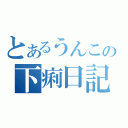 とあるうんこの
下痢日記